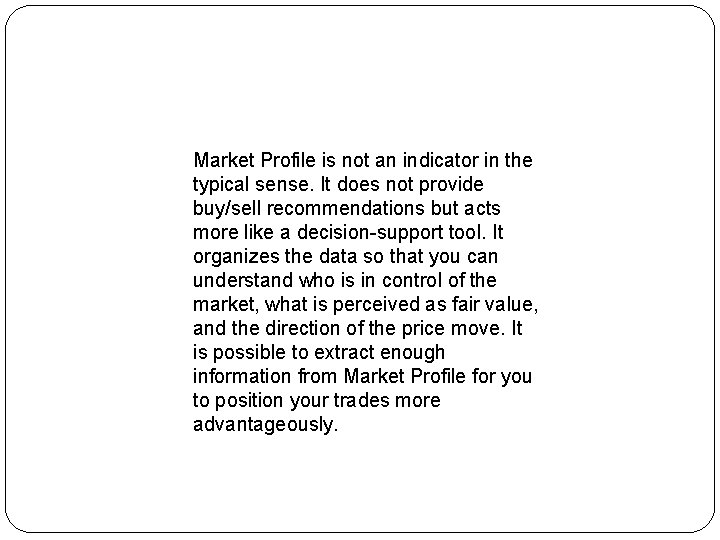 Market Profile is not an indicator in the typical sense. It does not provide buy/sell recommendations but acts more like a decision-support tool. It organizes the data so that you can understand who is in control of the market, what is perceived as fair value, and the direction of the price move. It is possible to extract enough information from Market Profile for you to position your trades more advantageously.